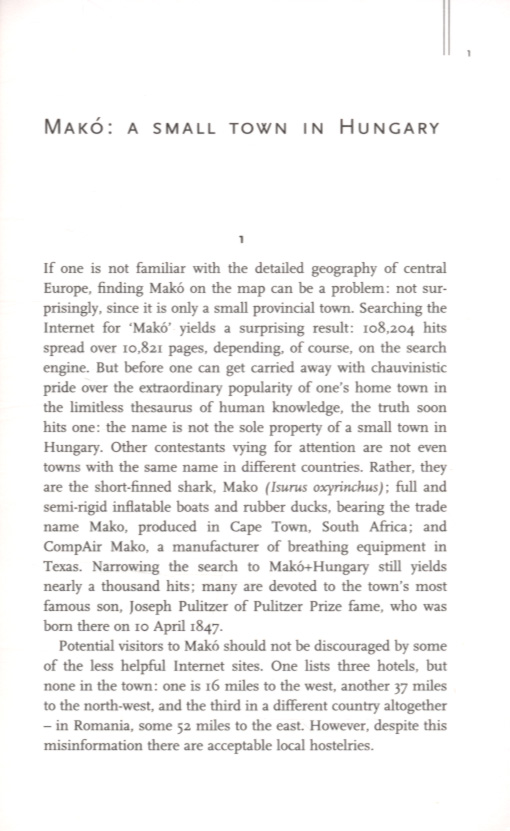 1

MAKÓ: A SMALL TOWN IN HUNGARY

1

If one is not familiar with the detailed geography of central Europe, finding Makó on the map can be a problem: not surprisingly, since it is only a small provincial town. Searching the Internet for 'Makó' yields a surprising result: 108,204 hits spread over 10,821 pages, depending, of course, on the search engine. But before one can get carried away with chauvinistic pride over the extraordinary popularity of one's home town in the limitless thesaurus of human knowledge, the truth soon hits one: the name is not the sole property of a small town in Hungary. Other contestants vying for attention are not even towns with the same name in different countries. Rather, they are the short-finned shark, Mako (Isurus oxyrinchus); full and semi-rigid inflatable boats and rubber ducks, bearing the trade name Mako, produced in Cape Town, South Africa; and CompAir Mako, a manufacturer of breathing equipment in Texas. Narrowing the search to Makó+Hungary still yields nearly a thousand hits; many are devoted to the town's most famous son, Joseph Pulitzer of Pulitzer Prize fame, who was born there on 10 April 1847.

Potential visitors to Makó should not be discouraged by some of the less helpful Internet sites. One lists three hotels, but none in the town: one is 16 miles to the west, another 37 miles to the north-west, and the third in a different country altogether – in Romania, some 52 miles to the east. However, despite this misinformation there are acceptable local hostelries.